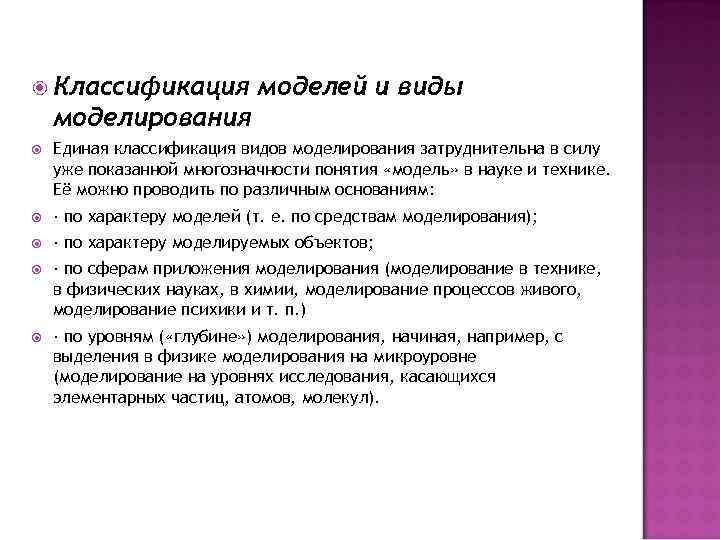 Классификация моделей и виды моделирования

Единая классификация видов моделирования затруднительна в силу уже показанной многозначности понятия «модель» в науке и технике. Её можно проводить по различным основаниям:

· по характеру моделей (т. е. по средствам моделирования);

· по характеру моделируемых объектов;

· по сферам приложения моделирования (моделирование в технике, в физических науках, в химии, моделирование процессов живого, моделирование психики и т. п.)

· по уровням («глубине») моделирования, начиная, например, с выделения в физике моделирования на микроуровне (моделирование на уровнях исследования, касающихся элементарных частиц, атомов, молекул).